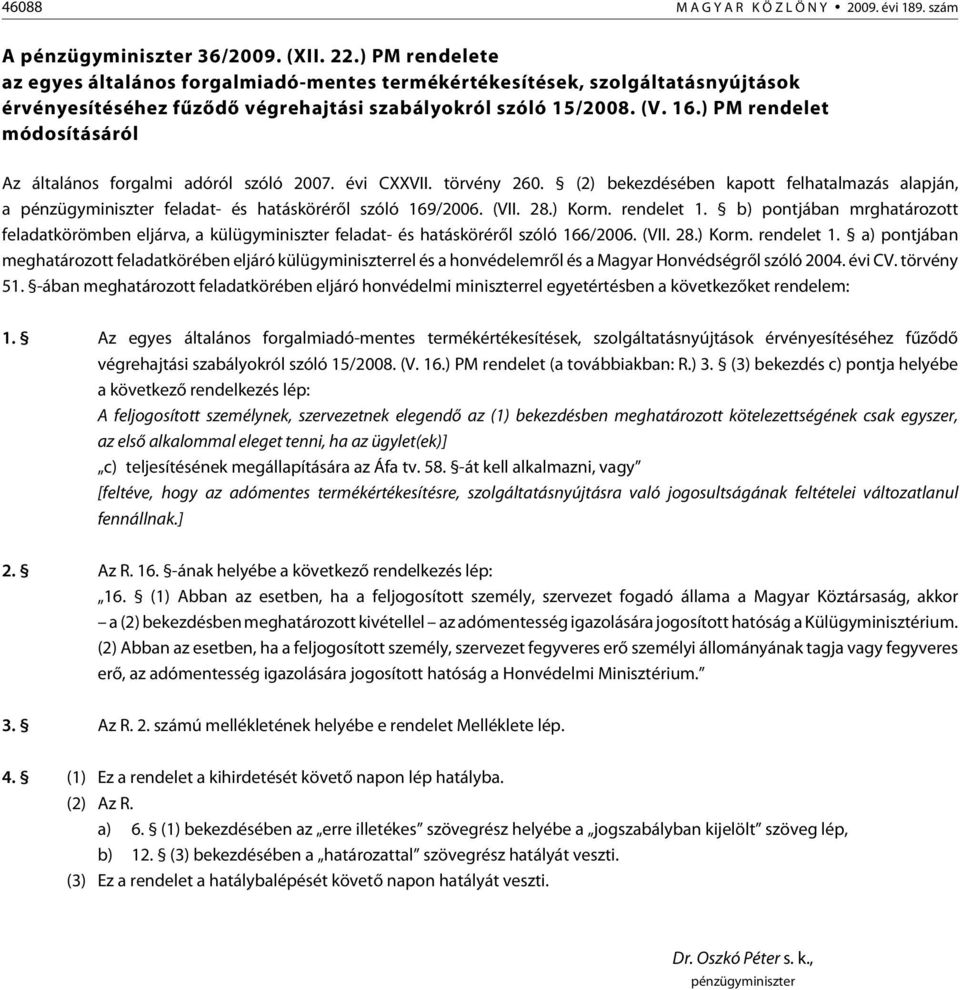 46088 MAGYAR KÖZLÖNY • 2009. évi 189. szám

A pénzügyminiszter 36/2009. (XII. 22.) PM rendelete az egyes általános forgalmiadó-mentes termékértékesítések, szolgáltatásnyújtások érvényesítéséhez fűződő végrehajtási szabályokról szóló 15/2008. (V. 16.) PM rendelet módosításáról

Az általános forgalmi adóról szóló 2007. évi CXXVII. törvény 260. § (2) bekezdésében kapott felhatalmazás alapján, a pénzügyminiszter feladat- és hatásköréről szóló 169/2006. (VII. 28.) Korm. rendelet 1. § b) pontjában mrghatározott feladatkörömben eljárva, a külügyminiszter feladat- és hatásköréről szóló 166/2006. (VII. 28.) Korm. rendelet 1. § a) pontjában meghatározott feladatkörében eljáró külügyminiszterrel és a honvédelemről és a Magyar Honvédségről szóló 2004. évi CV. törvény 51. §-ában meghatározott feladatkörében eljáró honvédelmi miniszterrel egyetértésben a következőket rendelem:

1. § Az egyes általános forgalmiadó-mentes termékértékesítések, szolgáltatásnyújtások érvényesítéséhez fűződő végrehajtási szabályokról szóló 15/2008. (V. 16.) PM rendelet (a továbbiakban: R.) 3. § (3) bekezdés c) pontja helyébe a következő rendelkezés lép:
A feljogosított személynek, szervezetnek elegendő az (1) bekezdésben meghatározott kötelezettségének csak egyszer, az első alkalommal eleget tenni, ha az ügylet(ek)]
„c) teljesítésének megállapítására az Áfa tv. 58. §-át kell alkalmazni, vagy”
[feltéve, hogy az adómentes termékértékesítésre, szolgáltatásnyújtásra való jogosultságának feltételei változatlanul fennállnak.]

2. § Az R. 16. §-ának helyébe a következő rendelkezés lép:
„16. § (1) Abban az esetben, ha a feljogosított személy, szervezet fogadó állama a Magyar Köztársaság, akkor – a (2) bekezdésben meghatározott kivétellel – az adómentesség igazolására jogosított hatóság a Külügyminisztérium.
(2) Abban az esetben, ha a feljogosított személy, szervezet fegyveres erő személyi állományának tagja vagy fegyveres erő, az adómentesség igazolására jogosított hatóság a Honvédelmi Minisztérium.”

3. § Az R. 2. számú mellékletének helyébe e rendelet Melléklete lép.

4. § (1) Ez a rendelet a kihirdetését követő napon lép hatályba.
(2) Az R.
a) 6. § (1) bekezdésében az „erre illetékes” szövegrész helyébe a „jogszabályban kijelölt” szöveg lép,
b) 12. § (3) bekezdésében a „határozattal” szövegrész hatályát veszti.
(3) Ez a rendelet a hatálybalépését követő napon hatályát veszti.

Dr. Oszkó Péter s. k.,
pénzügyminiszter